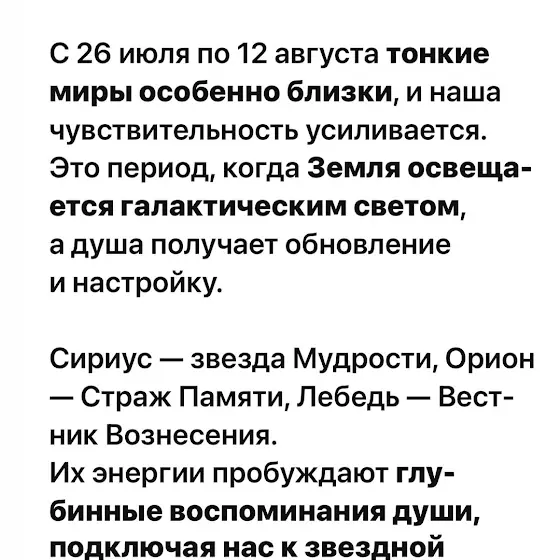 С 26 июля по 12 августа тонкие миры особенно близки, и наша чувствительность усиливается. Это период, когда Земля освещается галактическим светом, а душа получает обновление и настройку.

Сириус — звезда Мудрости, Орион — Страж Памяти, Лебедь — Вестник Вознесения.
Их энергии пробуждают глубинные воспоминания души, подключая нас к звездной